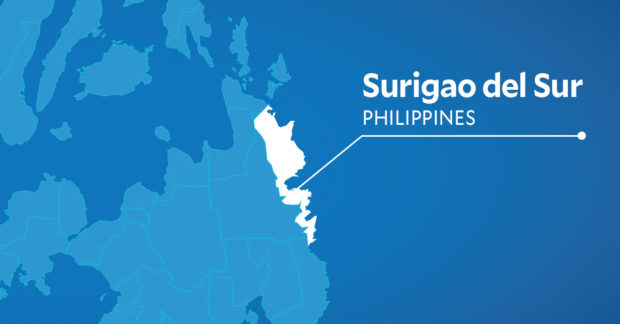 Surigao del Sur
PHILIPPINES